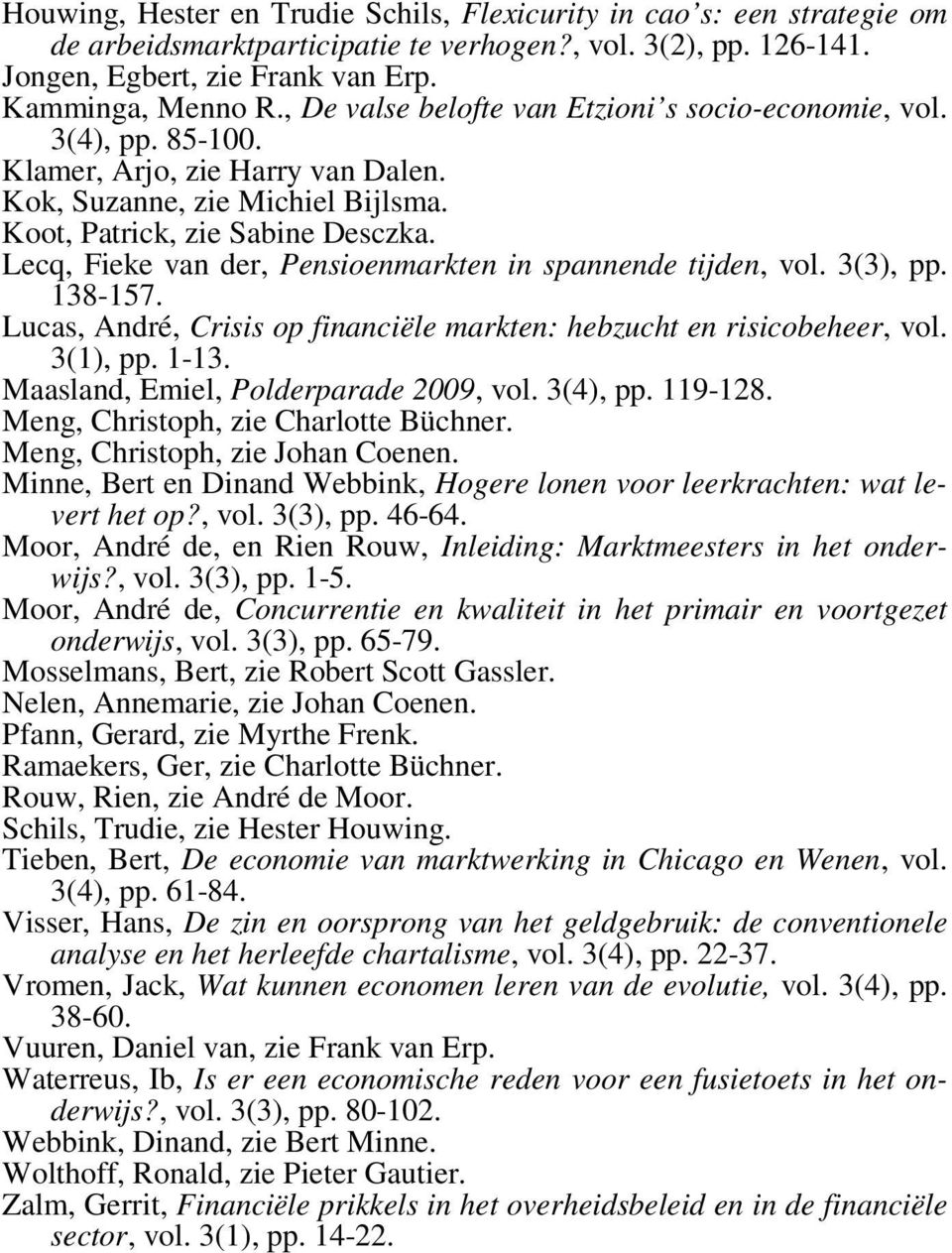 Houwing, Hester en Trudie Schils, Flexicurity in cao's: een strategie om de arbeidsmarktparticipatie te verhogen?, vol. 3(2), pp. 126-141.
Jongen, Egbert, zie Frank van Erp.
Kamminga, Menno R., De valse belofte van Etzioni's socio-economie, vol. 3(4), pp. 85-100.
Klamer, Arjo, zie Harry van Dalen.
Kok, Suzanne, zie Michiel Bijlsma.
Koot, Patrick, zie Sabine Desczka.
Lecq, Fieke van der, Pensioenmarkten in spannende tijden, vol. 3(3), pp. 138-157.
Lucas, André, Crisis op financiële markten: hebzucht en risicobeheer, vol. 3(1), pp. 1-13.
Maasland, Emiel, Polderparade 2009, vol. 3(4), pp. 119-128.
Meng, Christoph, zie Charlotte Büchner.
Meng, Christoph, zie Johan Coenen.
Minne, Bert en Dinand Webbink, Hogere lonen voor leerkrachten: wat levert het op?, vol. 3(3), pp. 46-64.
Moor, André de, en Rien Rouw, Inleiding: Marktmeesters in het onderwijs?, vol. 3(3), pp. 1-5.
Moor, André de, Concurrentie en kwaliteit in het primair en voortgezet onderwijs, vol. 3(3), pp. 65-79.
Mosselmans, Bert, zie Robert Scott Gassler.
Nelen, Annemarie, zie Johan Coenen.
Pfann, Gerard, zie Myrthe Frenk.
Ramaekers, Ger, zie Charlotte Büchner.
Rouw, Rien, zie André de Moor.
Schils, Trudie, zie Hester Houwing.
Tieben, Bert, De economie van marktwerking in Chicago en Wenen, vol. 3(4), pp. 61-84.
Visser, Hans, De zin en oorsprong van het geldgebruik: de conventionele analyse en het herleefde chartalisme, vol. 3(4), pp. 22-37.
Vromen, Jack, Wat kunnen economen leren van de evolutie, vol. 3(4), pp. 38-60.
Vuuren, Daniel van, zie Frank van Erp.
Waterreus, Ib, Is er een economische reden voor een fusietoets in het onderwijs?, vol. 3(3), pp. 80-102.
Webbink, Dinand, zie Bert Minne.
Wolthoff, Ronald, zie Pieter Gautier.
Zalm, Gerrit, Financiële prikkels in het overheidsbeleid en in de financiële sector, vol. 3(1), pp. 14-22.